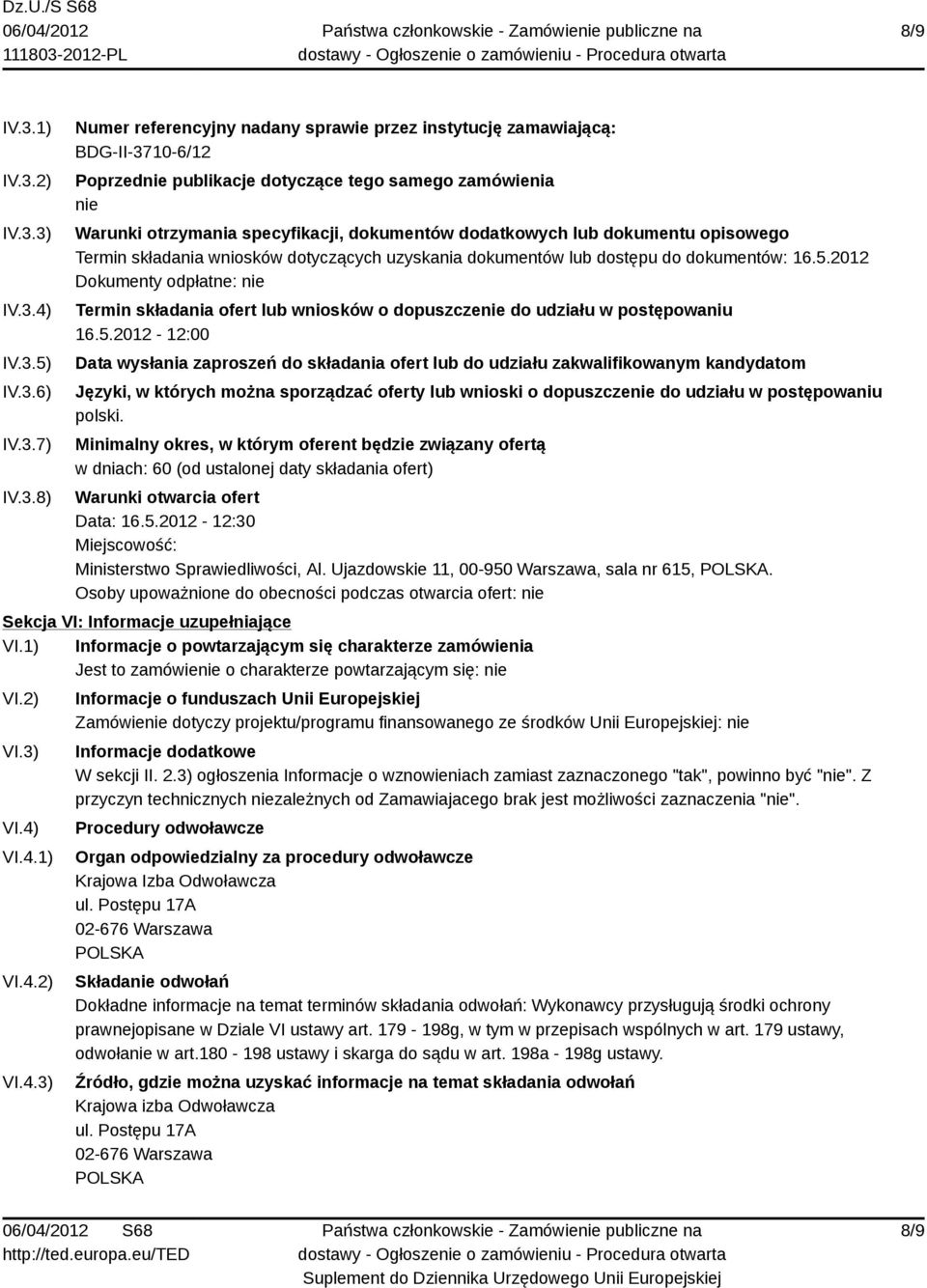 Dz.U./S S68
06/04/2012
111803-2012-PL
Państwa członkowskie - Zamówienie publiczne na dostawy - Ogłoszenie o zamówieniu - Procedura otwarta
8/9

IV.3.1) Numer referencyjny nadany sprawie przez instytucję zamawiającą:
BDG-II-3710-6/12

IV.3.2) Poprzednie publikacje dotyczące tego samego zamówienia
nie

IV.3.3) Warunki otrzymania specyfikacji, dokumentów dodatkowych lub dokumentu opisowego
Termin składania wniosków dotyczących uzyskania dokumentów lub dostępu do dokumentów: 16.5.2012
Dokumenty odpłatne: nie

IV.3.4) Termin składania ofert lub wniosków o dopuszczenie do udziału w postępowaniu
16.5.2012 - 12:00

IV.3.5) Data wysłania zaproszeń do składania ofert lub do udziału zakwalifikowanym kandydatom

IV.3.6) Języki, w których można sporządzać oferty lub wnioski o dopuszczenie do udziału w postępowaniu
polski.

IV.3.7) Minimalny okres, w którym oferent będzie związany ofertą
w dniach: 60 (od ustalonej daty składania ofert)

IV.3.8) Warunki otwarcia ofert
Data: 16.5.2012 - 12:30
Miejscowość:
Ministerstwo Sprawiedliwości, Al. Ujazdowskie 11, 00-950 Warszawa, sala nr 615, POLSKA.
Osoby upoważnione do obecności podczas otwarcia ofert: nie

Sekcja VI: Informacje uzupełniające

VI.1) Informacje o powtarzającym się charakterze zamówienia
Jest to zamówienie o charakterze powtarzającym się: nie

VI.2) Informacje o funduszach Unii Europejskiej
Zamówienie dotyczy projektu/programu finansowanego ze środków Unii Europejskiej: nie

VI.3) Informacje dodatkowe
W sekcji II. 2.3) ogłoszenia Informacje o wznowieniach zamiast zaznaczonego "tak", powinno być "nie". Z przyczyn technicznych niezależnych od Zamawiajacego brak jest możliwości zaznaczenia "nie".

VI.4) Procedury odwoławcze

VI.4.1) Organ odpowiedzialny za procedury odwoławcze
Krajowa Izba Odwoławcza
ul. Postępu 17A
02-676 Warszawa
POLSKA

VI.4.2) Składanie odwołań
Dokładne informacje na temat terminów składania odwołań: Wykonawcy przysługują środki ochrony prawnejopisane w Dziale VI ustawy art. 179 - 198g, w tym w przepisach wspólnych w art. 179 ustawy, odwołanie w art.180 - 198 ustawy i skarga do sądu w art. 198a - 198g ustawy.

VI.4.3) Źródło, gdzie można uzyskać informacje na temat składania odwołań
Krajowa izba Odwoławcza
ul. Postępu 17A
02-676 Warszawa
POLSKA

06/04/2012 S68
http://ted.europa.eu/TED
Państwa członkowskie - Zamówienie publiczne na dostawy - Ogłoszenie o zamówieniu - Procedura otwarta
Suplement do Dziennika Urzędowego Unii Europejskiej
8/9